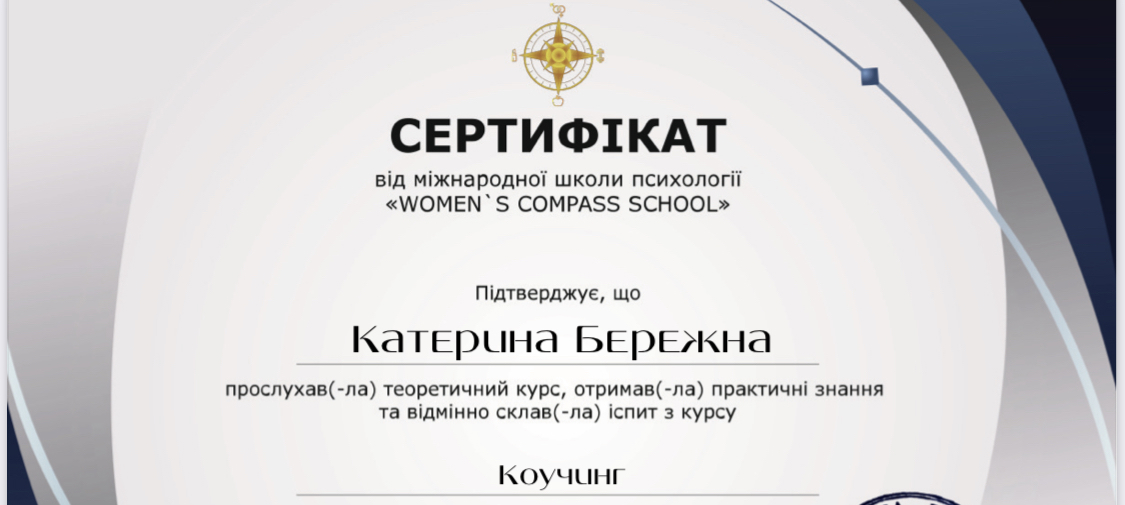 СЕРТИФІКАТ
від міжнародної школи психології
«WOMEN`S COMPASS SCHOOL»

Підтверджує, що

Катерина Бережна

прослухав(-ла) теоретичний курс, отримав(-ла) практичні знання та відмінно склав(-ла) іспит з курсу

Коучинг